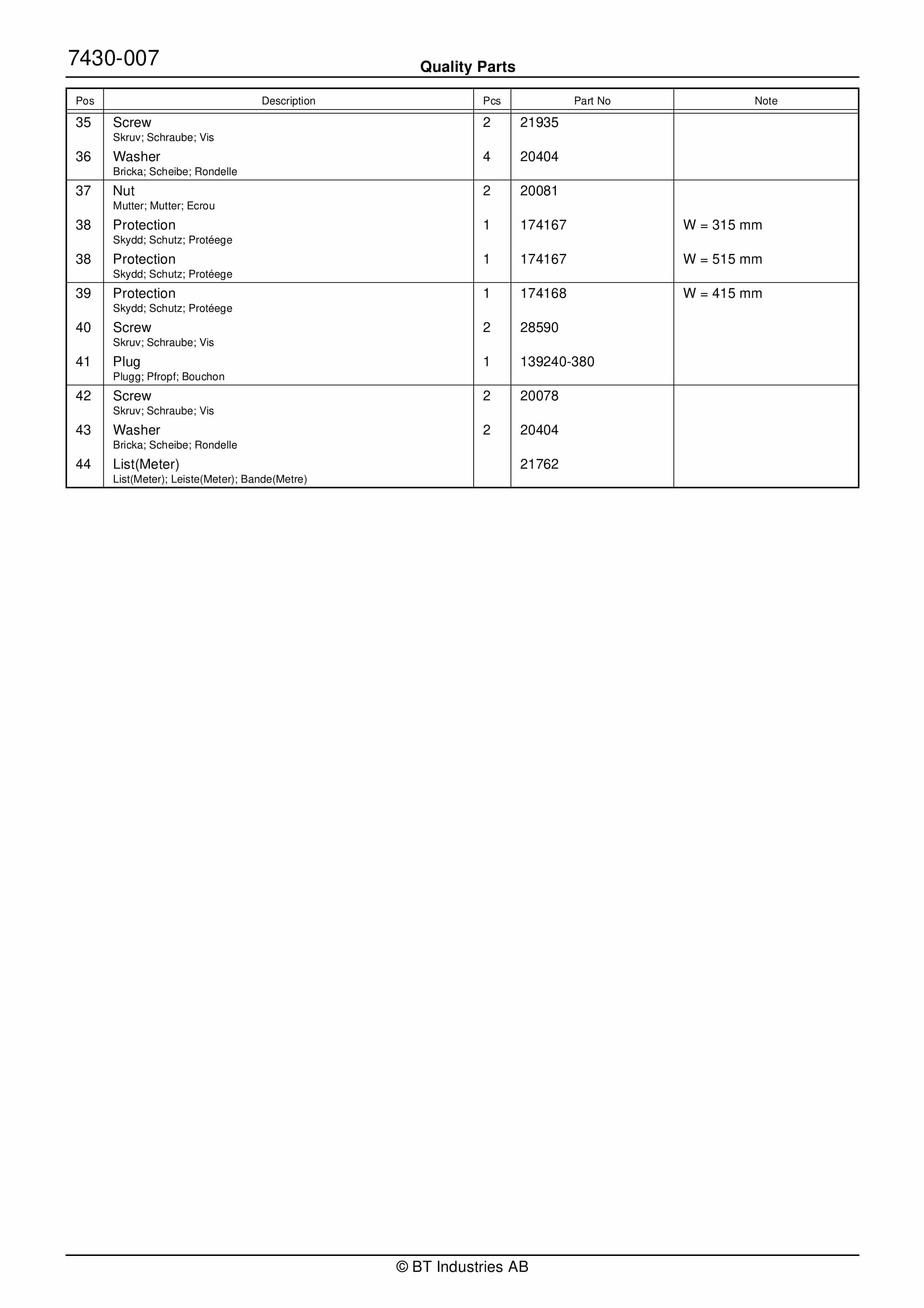 7430-007

Quality Parts

| Pos | Description | Pcs | Part No | Note |
|---|---|---|---|---|
| 35 | Screw Skruv; Schraube; Vis | 2 | 21935 | |
| 36 | Washer Bricka; Scheibe; Rondelle | 4 | 20404 | |
| 37 | Nut Mutter; Mutter; Ecrou | 2 | 20081 | |
| 38 | Protection Skydd; Schutz; Protéege | 1 | 174167 | W = 315 mm |
| 38 | Protection Skydd; Schutz; Protéege | 1 | 174167 | W = 515 mm |
| 39 | Protection Skydd; Schutz; Protéege | 1 | 174168 | W = 415 mm |
| 40 | Screw Skruv; Schraube; Vis | 2 | 28590 | |
| 41 | Plug Plugg; Pfropf; Bouchon | 1 | 139240-380 | |
| 42 | Screw Skruv; Schraube; Vis | 2 | 20078 | |
| 43 | Washer Bricka; Scheibe; Rondelle | 2 | 20404 | |
| 44 | List(Meter) List(Meter); Leiste(Meter); Bande(Metre) | | 21762 | |

© BT Industries AB